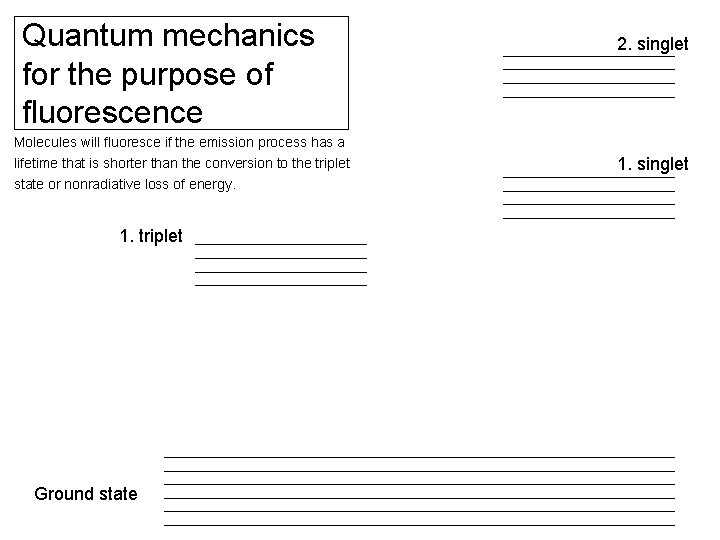 Quantum mechanics for the purpose of fluorescence

Molecules will fluoresce if the emission process has a lifetime that is shorter than the conversion to the triplet state or nonradiative loss of energy.

2. singlet

1. singlet

1. triplet

Ground state